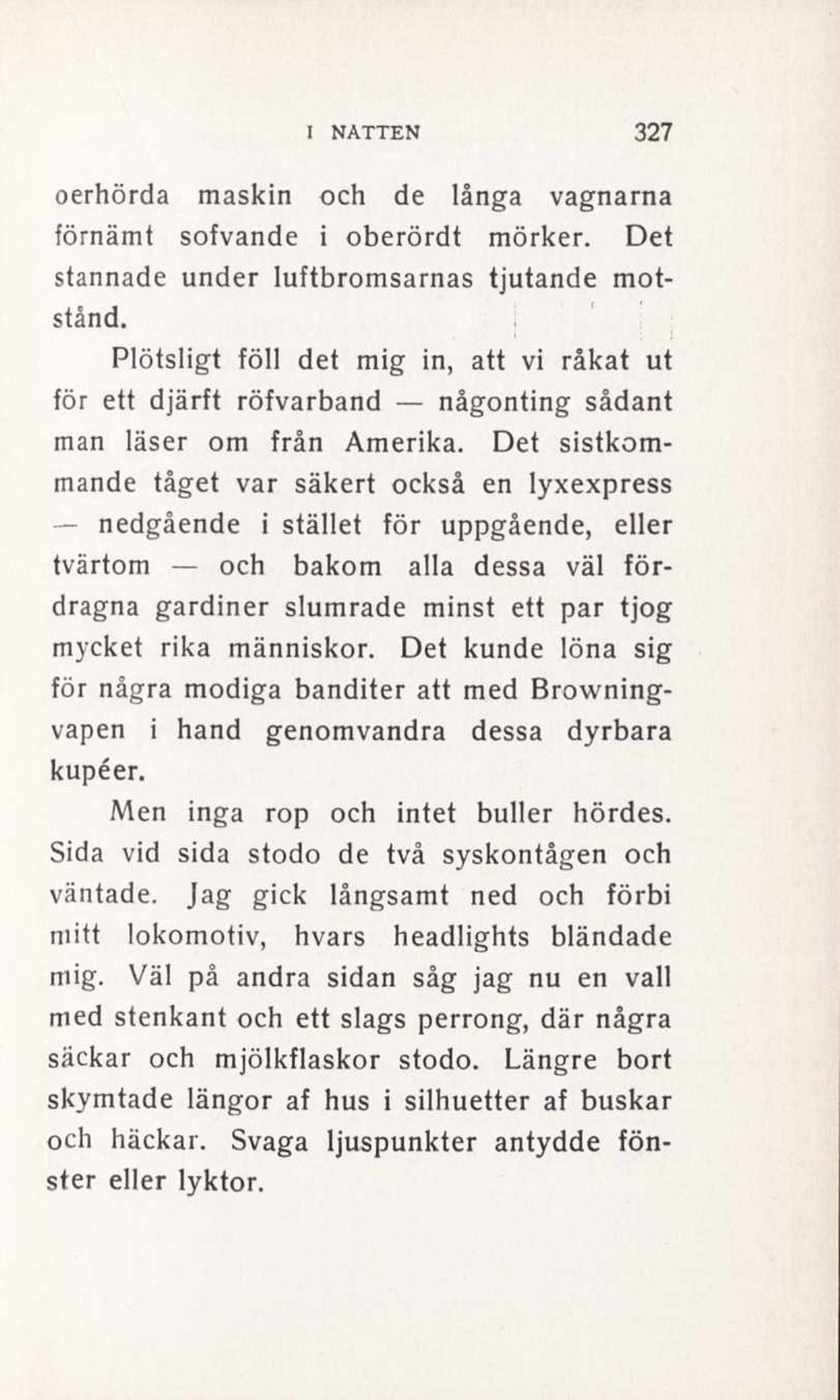 I NATTEN 327

oerhörda maskin och de långa vagnarna förnämt sofvande i oberördt mörker. Det stannade under luftbromsarnas tjutande motstånd.

Plötsligt föll det mig in, att vi råkat ut för ett djärft röfvarband — någonting sådant man läser om från Amerika. Det sistkommande tåget var säkert också en lyxexpress — nedgående i stället för uppgående, eller tvärtom — och bakom alla dessa väl fördragna gardiner slumrade minst ett par tjog mycket rika människor. Det kunde löna sig för några modiga banditer att med Browningvapen i hand genomvandra dessa dyrbara kupéer.

Men inga rop och intet buller hördes. Sida vid sida stodo de två syskontågen och väntade. Jag gick långsamt ned och förbi mitt lokomotiv, hvars headlights bländade mig. Väl på andra sidan såg jag nu en vall med stenkant och ett slags perrong, där några säckar och mjölkflaskor stodo. Längre bort skymtade längor af hus i silhuetter af buskar och häckar. Svaga ljuspunkter antydde fönster eller lyktor.